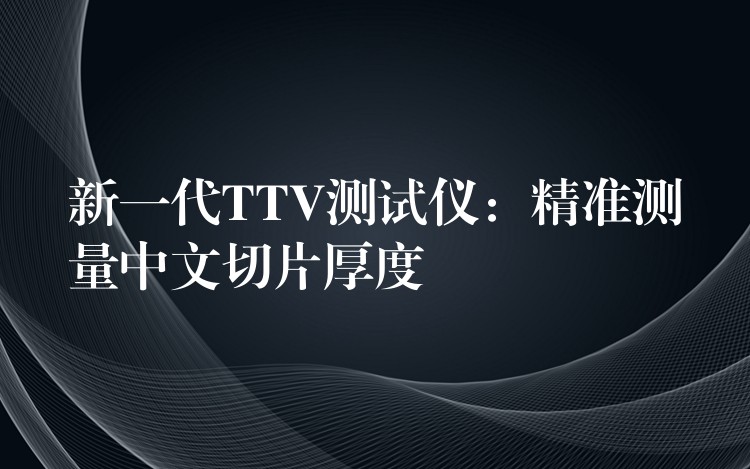 新一代TTV测试仪：精准测量中文切片厚度